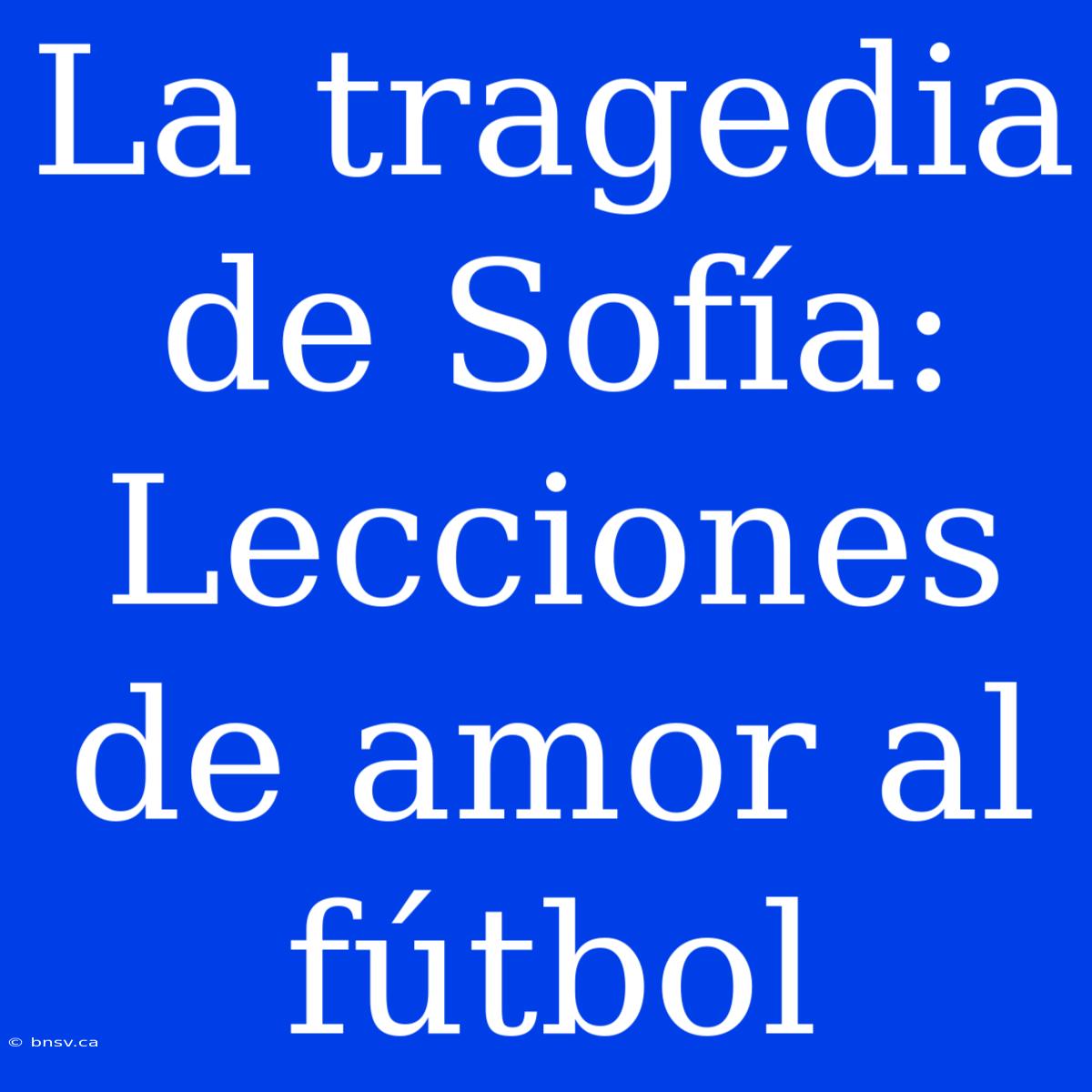 La tragedia de Sofía: Lecciones de amor al fútbol

© bnsv.ca